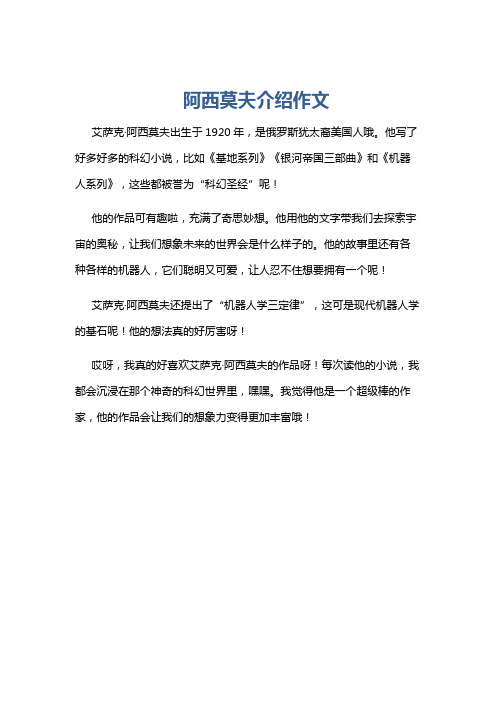 阿西莫夫介绍作文

艾萨克·阿西莫夫出生于 1920 年，是俄罗斯犹太裔美国人哦。他写了好多好多的科幻小说，比如《基地系列》《银河帝国三部曲》和《机器人系列》，这些都被誉为“科幻圣经”呢！

他的作品可有趣啦，充满了奇思妙想。他用他的文字带我们去探索宇宙的奥秘，让我们想象未来的世界会是什么样子的。他的故事里还有各种各样的机器人，它们聪明又可爱，让人忍不住想要拥有一个呢！

艾萨克·阿西莫夫还提出了“机器人学三定律”，这可是现代机器人学的基石呢！他的想法真的好厉害呀！

哎呀，我真的好喜欢艾萨克·阿西莫夫的作品呀！每次读他的小说，我都会沉浸在那个神奇的科幻世界里，嘿嘿。我觉得他是一个超级棒的作家，他的作品会让我们的想象力变得更加丰富哦！